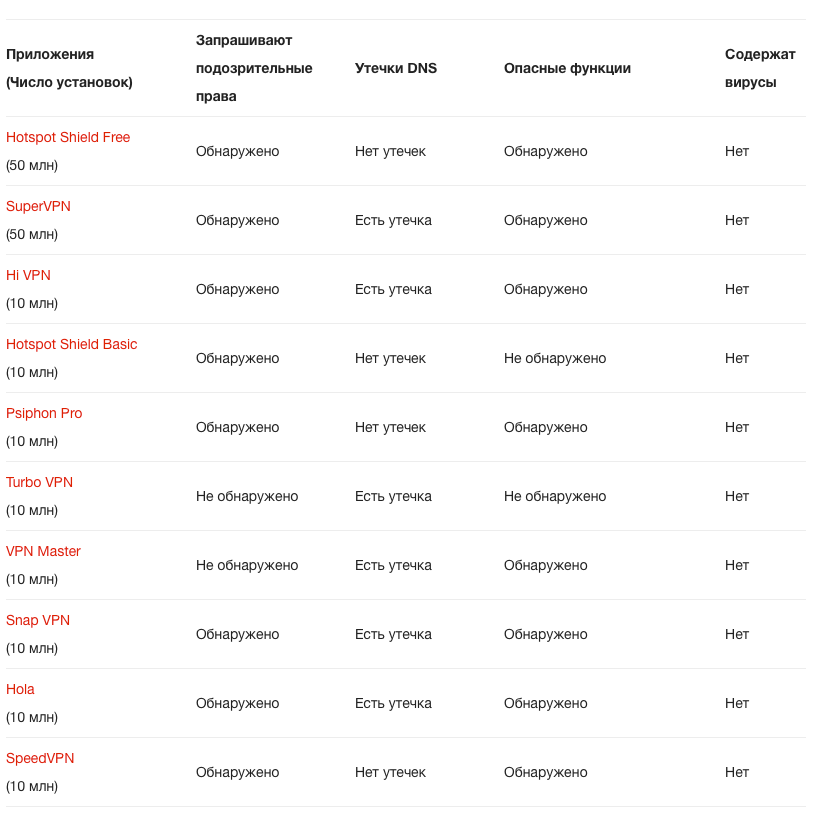 | Приложения (Число установок) | Запрашивают подозрительные права | Утечки DNS | Опасные функции | Содержат вирусы |
|---|---|---|---|---|
| Hotspot Shield Free (50 млн) | Обнаружено | Нет утечек | Обнаружено | Нет |
| SuperVPN (50 млн) | Обнаружено | Есть утечка | Обнаружено | Нет |
| Hi VPN (10 млн) | Обнаружено | Есть утечка | Обнаружено | Нет |
| Hotspot Shield Basic (10 млн) | Обнаружено | Нет утечек | Не обнаружено | Нет |
| Psiphon Pro (10 млн) | Обнаружено | Нет утечек | Обнаружено | Нет |
| Turbo VPN (10 млн) | Не обнаружено | Есть утечка | Не обнаружено | Нет |
| VPN Master (10 млн) | Не обнаружено | Есть утечка | Обнаружено | Нет |
| Snap VPN (10 млн) | Обнаружено | Есть утечка | Обнаружено | Нет |
| Hola (10 млн) | Обнаружено | Есть утечка | Обнаружено | Нет |
| SpeedVPN (10 млн) | Обнаружено | Нет утечек | Обнаружено | Нет |